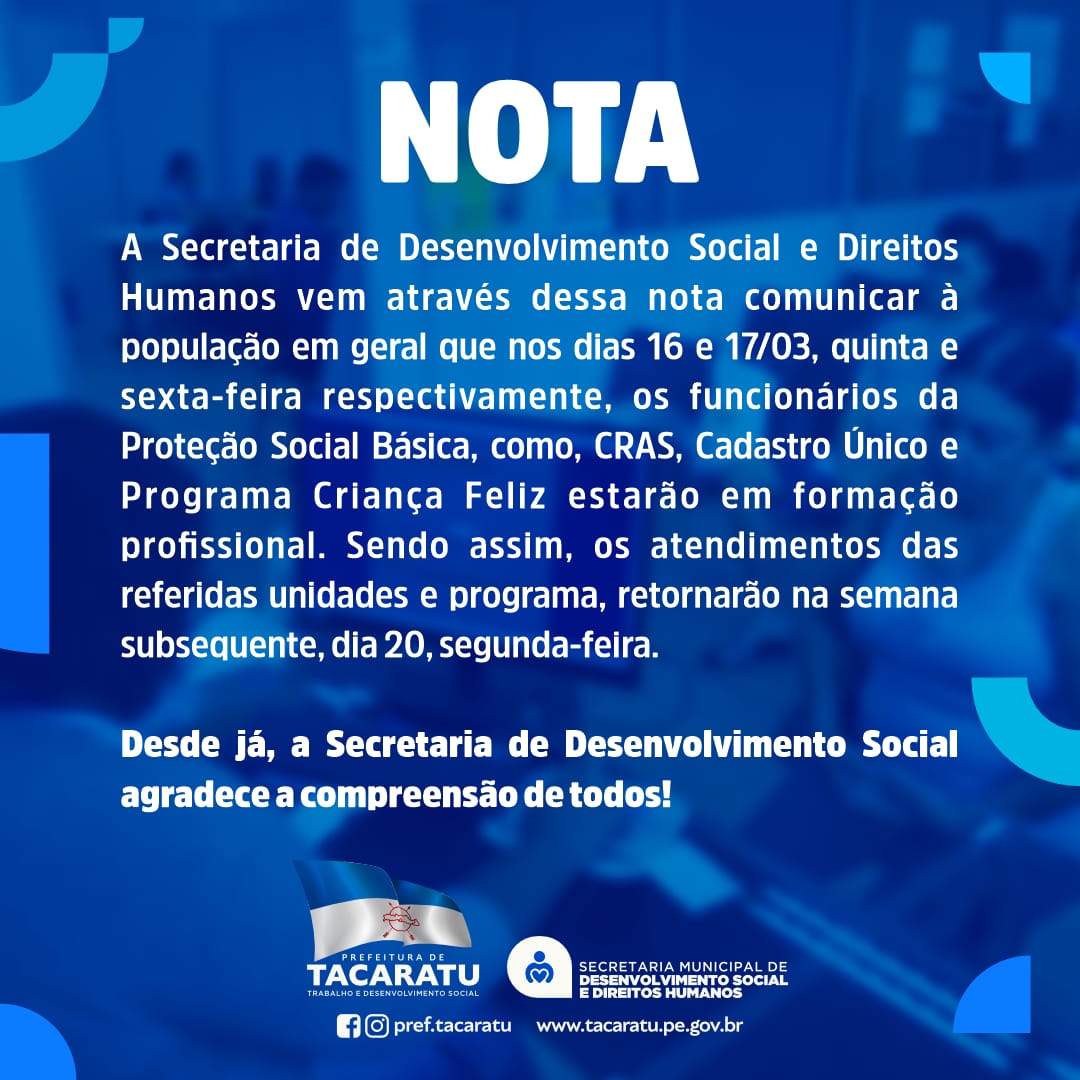 NOTA

A Secretaria de Desenvolvimento Social e Direitos Humanos vem através dessa nota comunicar à população em geral que nos dias 16 e 17/03, quinta e sexta-feira respectivamente, os funcionários da Proteção Social Básica, como, CRAS, Cadastro Único e Programa Criança Feliz estarão em formação profissional. Sendo assim, os atendimentos das referidas unidades e programa, retornarão na semana subsequente, dia 20, segunda-feira.

Desde já, a Secretaria de Desenvolvimento Social agradece a compreensão de todos!

PREFEITURA DE
TACARATU
TRABALHO E DESENVOLVIMENTO SOCIAL

SECRETARIA MUNICIPAL DE
DESENVOLVIMENTO SOCIAL
E DIREITOS HUMANOS

pref.tacaratu www.tacaratu.pe.gov.br